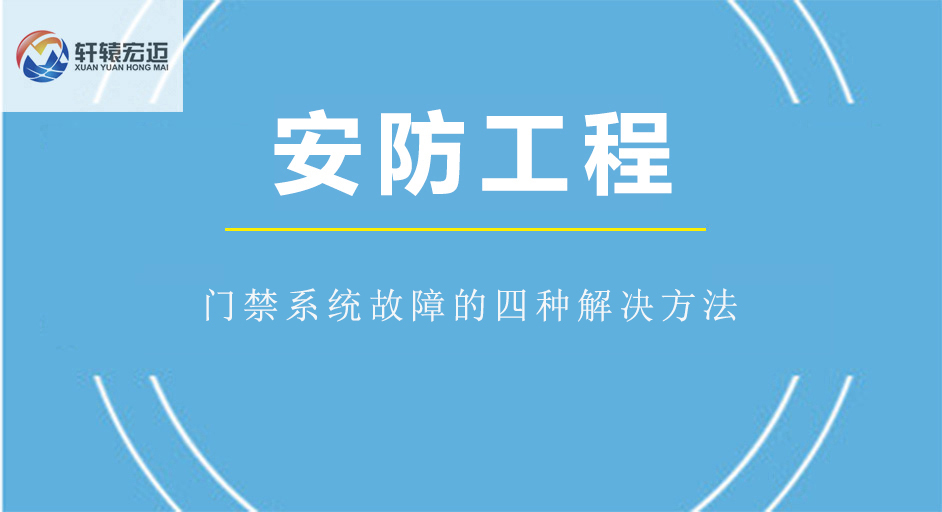 轩辕宏迈
XUAN YUAN HONG MAI

安防工程

门禁系统故障的四种解决方法